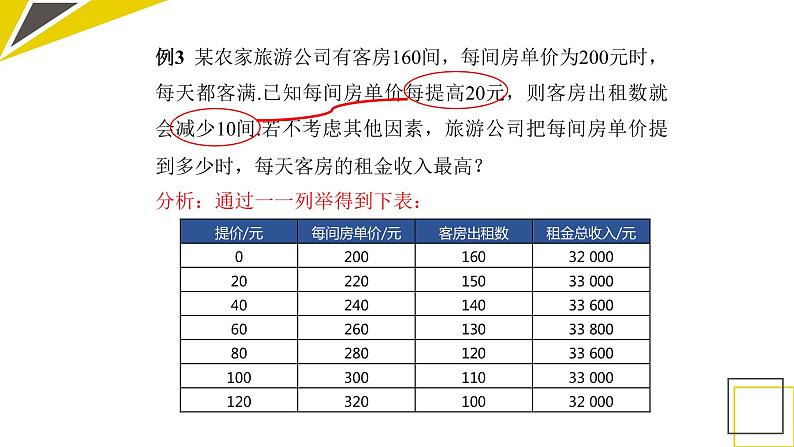 例3 某农家旅游公司有客房160间，每间房单价为200元时，每天都客满.已知每间房单价每提高20元，则客房出租数就会减少10间.若不考虑其他因素，旅游公司把每间房单价提到多少时，每天客房的租金收入最高？

分析：通过一一列举得到下表：

| 提价/元 | 每间房单价/元 | 客房出租数 | 租金总收入/元 |
|---|---|---|---|
| 0 | 200 | 160 | 32 000 |
| 20 | 220 | 150 | 33 000 |
| 40 | 240 | 140 | 33 600 |
| 60 | 260 | 130 | 33 800 |
| 80 | 280 | 120 | 33 600 |
| 100 | 300 | 110 | 33 000 |
| 120 | 320 | 100 | 32 000 |